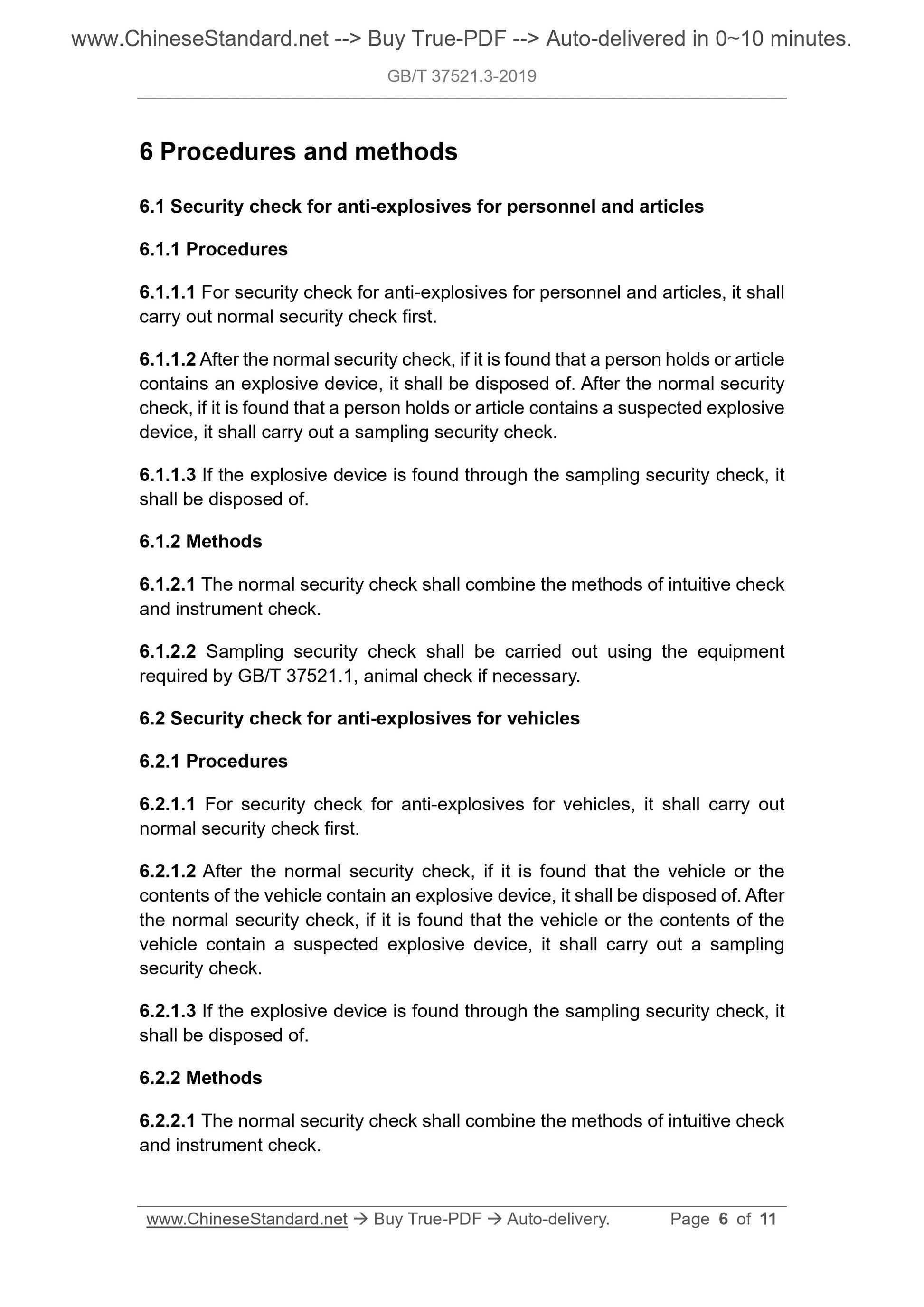 www.ChineseStandard.net --> Buy True-PDF --> Auto-delivered in 0~10 minutes.

GB/T 37521.3-2019

6 Procedures and methods

6.1 Security check for anti-explosives for personnel and articles

6.1.1 Procedures

6.1.1.1 For security check for anti-explosives for personnel and articles, it shall carry out normal security check first.

6.1.1.2 After the normal security check, if it is found that a person holds or article contains an explosive device, it shall be disposed of. After the normal security check, if it is found that a person holds or article contains a suspected explosive device, it shall carry out a sampling security check.

6.1.1.3 If the explosive device is found through the sampling security check, it shall be disposed of.

6.1.2 Methods

6.1.2.1 The normal security check shall combine the methods of intuitive check and instrument check.

6.1.2.2 Sampling security check shall be carried out using the equipment required by GB/T 37521.1, animal check if necessary.

6.2 Security check for anti-explosives for vehicles

6.2.1 Procedures

6.2.1.1 For security check for anti-explosives for vehicles, it shall carry out normal security check first.

6.2.1.2 After the normal security check, if it is found that the vehicle or the contents of the vehicle contain an explosive device, it shall be disposed of. After the normal security check, if it is found that the vehicle or the contents of the vehicle contain a suspected explosive device, it shall carry out a sampling security check.

6.2.1.3 If the explosive device is found through the sampling security check, it shall be disposed of.

6.2.2 Methods

6.2.2.1 The normal security check shall combine the methods of intuitive check and instrument check.

www.ChineseStandard.net → Buy True-PDF → Auto-delivery. Page 6 of 11